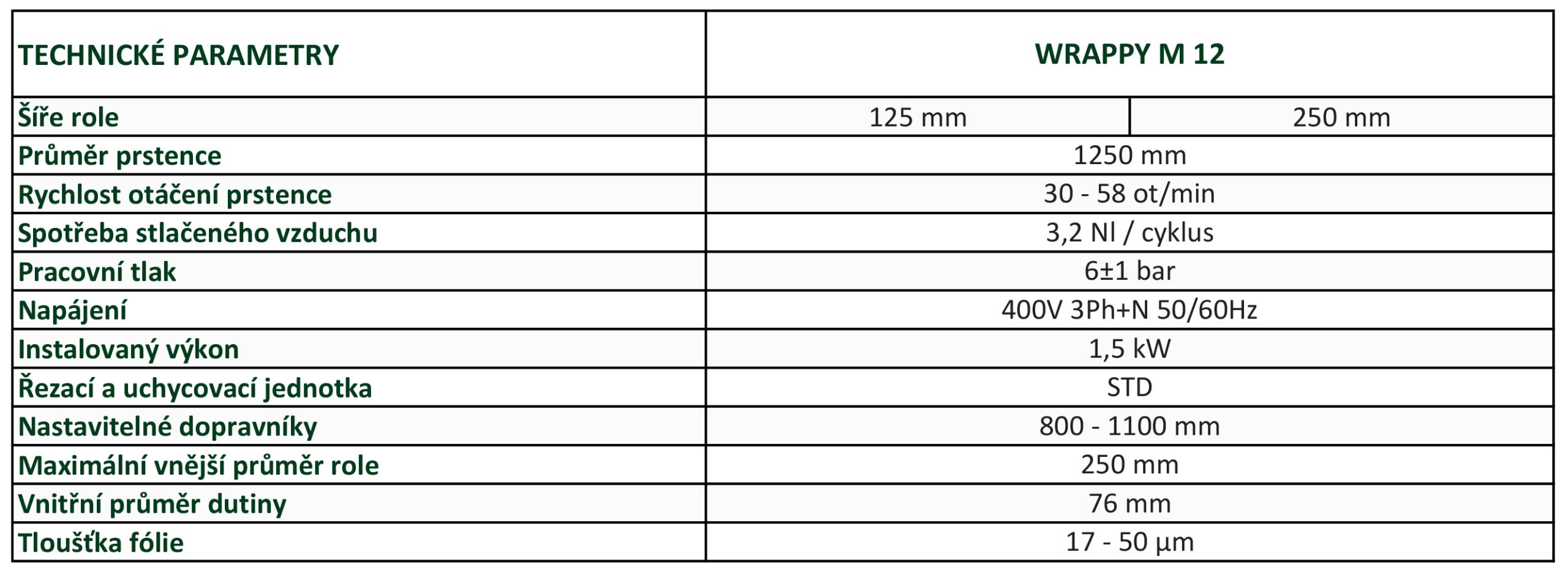 | TECHNICKÉ PARAMETRY | WRAPPY M 12 | |
|---|---|---|
| Šíře role | 125 mm | 250 mm |
| Průměr prstence | 1250 mm | |
| Rychlost otáčení prstence | 30 - 58 ot/min | |
| Spotřeba stlačeného vzduchu | 3,2 Nl / cyklus | |
| Pracovní tlak | 6±1 bar | |
| Napájení | 400V 3Ph+N 50/60Hz | |
| Instalovaný výkon | 1,5 kW | |
| Řezací a uchycovací jednotka | STD | |
| Nastavitelné dopravníky | 800 - 1100 mm | |
| Maximální vnější průměr role | 250 mm | |
| Vnitřní průměr dutiny | 76 mm | |
| Tloušťka fólie | 17 - 50 µm | |